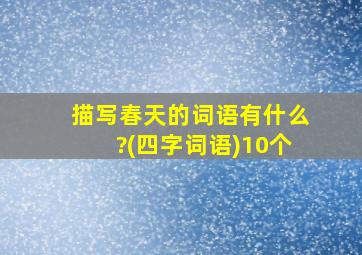 描写春天的词语有什么?(四字词语)10个